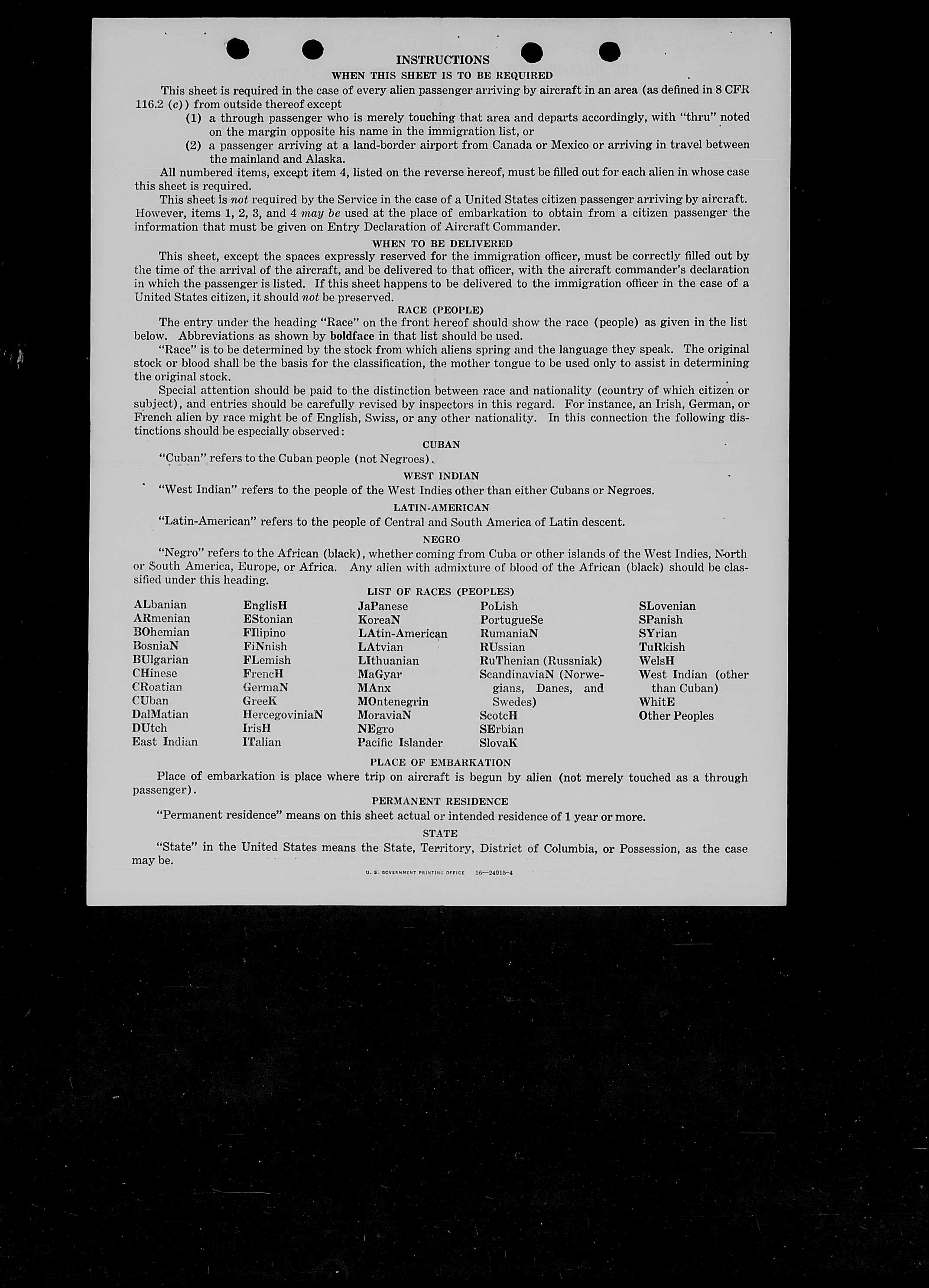 INSTRUCTIONS

WHEN THIS SHEET IS TO BE REQUIRED

This sheet is required in the case of every alien passenger arriving by aircraft in an area (as defined in 8 CFR 116.2 (c)) from outside thereof except

(1) a through passenger who is merely touching that area and departs accordingly, with "thru" noted on the margin opposite his name in the immigration list, or

(2) a passenger arriving at a land-border airport from Canada or Mexico or arriving in travel between the mainland and Alaska.

All numbered items, except item 4, listed on the reverse hereof, must be filled out for each alien in whose case this sheet is required.

This sheet is not required by the Service in the case of a United States citizen passenger arriving by aircraft. However, items 1, 2, 3, and 4 may be used at the place of embarkation to obtain from a citizen passenger the information that must be given on Entry Declaration of Aircraft Commander.

WHEN TO BE DELIVERED

This sheet, except the spaces expressly reserved for the immigration officer, must be correctly filled out by the time of the arrival of the aircraft, and be delivered to that officer, with the aircraft commander's declaration in which the passenger is listed. If this sheet happens to be delivered to the immigration officer in the case of a United States citizen, it should not be preserved.

RACE (PEOPLE)

The entry under the heading "Race" on the front hereof should show the race (people) as given in the list below. Abbreviations as shown by boldface in that list should be used.

"Race" is to be determined by the stock from which aliens spring and the language they speak. The original stock or blood shall be the basis for the classification, the mother tongue to be used only to assist in determining the original stock.

Special attention should be paid to the distinction between race and nationality (country of which citizen or subject), and entries should be carefully revised by inspectors in this regard. For instance, an Irish, German, or French alien by race might be of English, Swiss, or any other nationality. In this connection the following distinctions should be especially observed:

CUBAN

"Cuban" refers to the Cuban people (not Negroes).

WEST INDIAN

"West Indian" refers to the people of the West Indies other than either Cubans or Negroes.

LATIN-AMERICAN

"Latin-American" refers to the people of Central and South America of Latin descent.

NEGRO

"Negro" refers to the African (black), whether coming from Cuba or other islands of the West Indies, North or South America, Europe, or Africa. Any alien with admixture of blood of the African (black) should be classified under this heading.

LIST OF RACES (PEOPLES)

ALbanian
ARmenian
BOhemian
BosniaN
BUlgarian
CHinese
CRoatian
CUban
DalMatian
DUtch
East Indian

EnglisH
EStonian
FIlipino
FiNnish
FLemish
FrencH
GermaN
GreeK
HercegoviniaN
IrisH
ITalian

JaPanese
KoreaN
LAtin-American
LAtvian
LIthuanian
MaGyar
MAnx
MOntenegrin
MoraviaN
NEgro
Pacific Islander

PoLish
PortugueSe
RumaniaN
RUssian
RuThenian (Russniak)
ScandinaviaN (Norwegians, Danes, and Swedes)
ScotcH
SErbian
SlovaK

SLovenian
SPanish
SYrian
TuRkish
WelsH
West Indian (other than Cuban)
WhitE
Other Peoples

PLACE OF EMBARKATION

Place of embarkation is place where trip on aircraft is begun by alien (not merely touched as a through passenger).

PERMANENT RESIDENCE

"Permanent residence" means on this sheet actual or intended residence of 1 year or more.

STATE

"State" in the United States means the State, Territory, District of Columbia, or Possession, as the case may be.

U. S. GOVERNMENT PRINTING OFFICE 16—24915-4